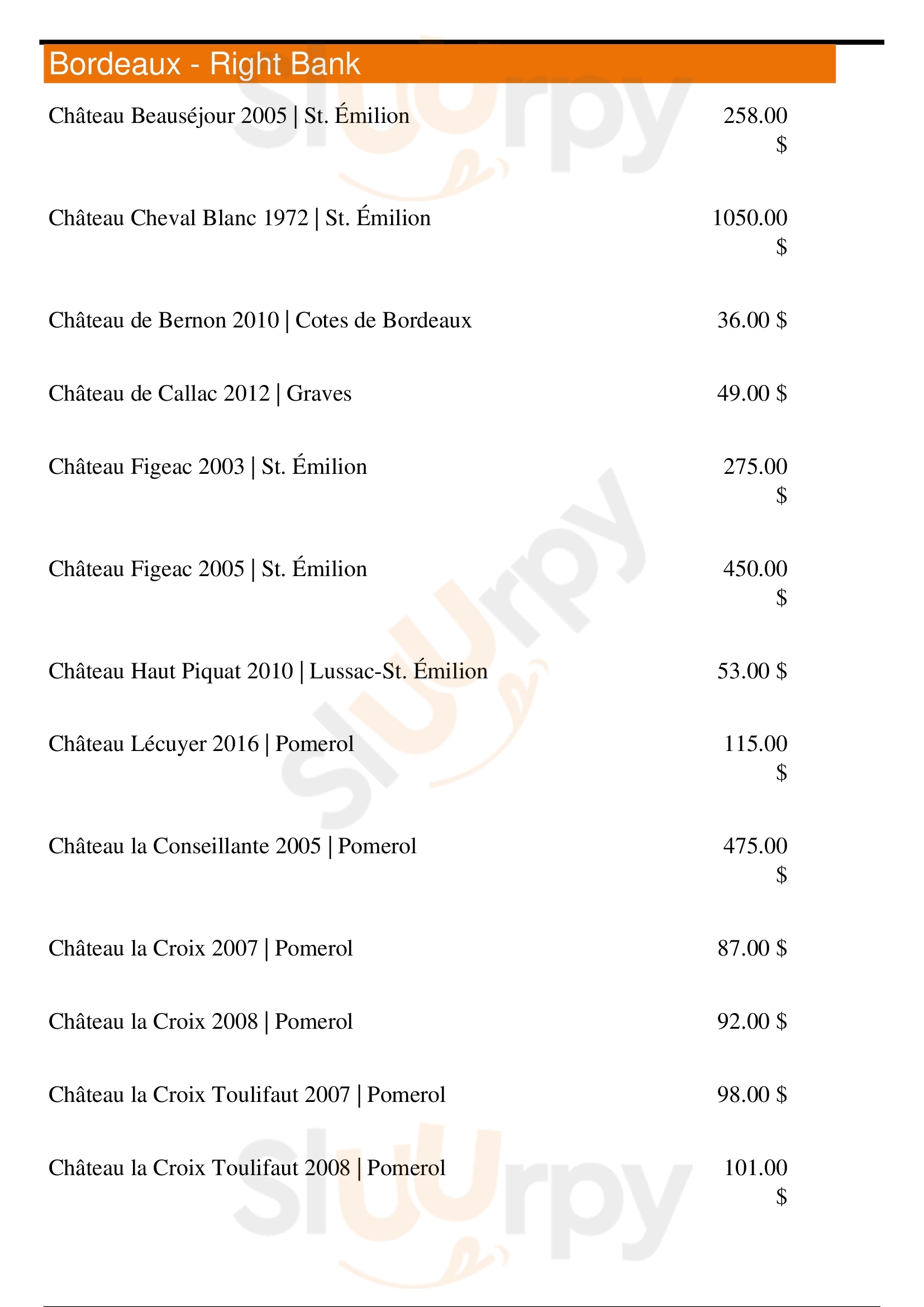 Bordeaux - Right Bank

Château Beauséjour 2005 | St. Émilion
258.00 $

Château Cheval Blanc 1972 | St. Émilion
1050.00 $

Château de Bernon 2010 | Cotes de Bordeaux
36.00 $

Château de Callac 2012 | Graves
49.00 $

Château Figeac 2003 | St. Émilion
275.00 $

Château Figeac 2005 | St. Émilion
450.00 $

Château Haut Piquat 2010 | Lussac-St. Émilion
53.00 $

Château Lécuyer 2016 | Pomerol
115.00 $

Château la Conseillante 2005 | Pomerol
475.00 $

Château la Croix 2007 | Pomerol
87.00 $

Château la Croix 2008 | Pomerol
92.00 $

Château la Croix Toulifaut 2007 | Pomerol
98.00 $

Château la Croix Toulifaut 2008 | Pomerol
101.00 $

Sluurpy